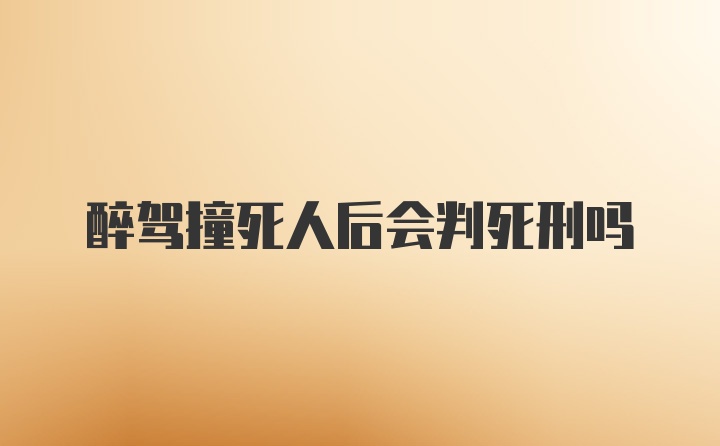 醉驾撞死人后会判死刑吗